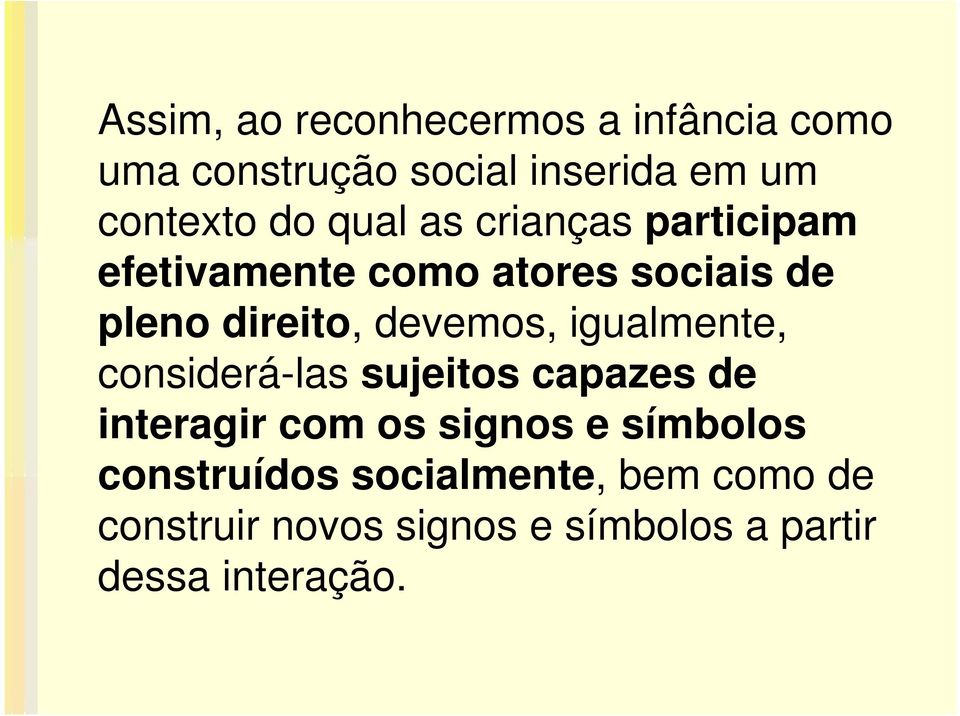 Assim, ao reconhecermos a infância como uma construção social inserida em um contexto do qual as crianças participam efetivamente como atores sociais de pleno direito, devemos, igualmente, considerá-las sujeitos capazes de interagir com os signos e símbolos construídos socialmente, bem como de construir novos signos e símbolos a partir dessa interação.